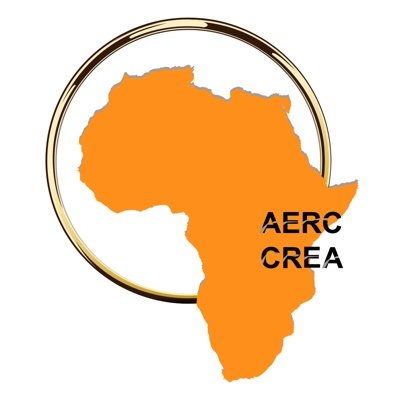 AERC
CREA